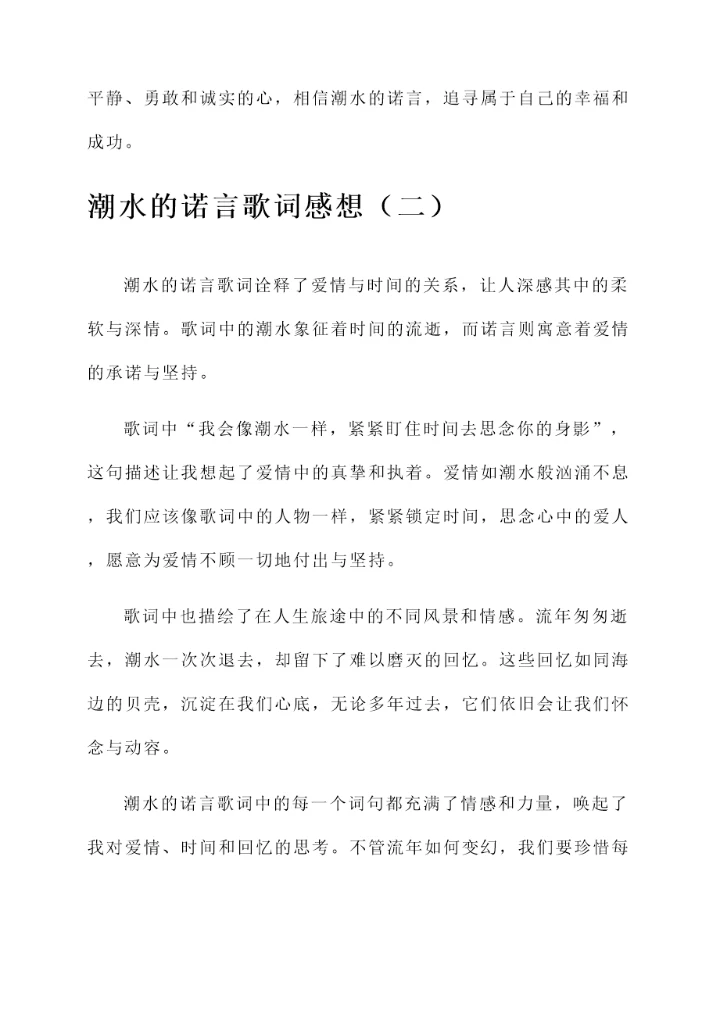 平静、勇敢和诚实的心，相信潮水的诺言，追寻属于自己的幸福和成功。

潮水的诺言歌词感想（二）

潮水的诺言歌词诠释了爱情与时间的关系，让人深感其中的柔软与深情。歌词中的潮水象征着时间的流逝，而诺言则寓意着爱情的承诺与坚持。

歌词中“我会像潮水一样，紧紧盯住时间去思念你的身影”，这句描述让我想起了爱情中的真挚和执着。爱情如潮水般汹涌不息，我们应该像歌词中的人物一样，紧紧锁定时间，思念心中的爱人，愿意为爱情不顾一切地付出与坚持。

歌词中也描绘了在人生旅途中的不同风景和情感。流年匆匆逝去，潮水一次次退去，却留下了难以磨灭的回忆。这些回忆如同海边的贝壳，沉淀在我们心底，无论多年过去，它们依旧会让我们怀念与动容。

潮水的诺言歌词中的每一个词句都充满了情感和力量，唤起了我对爱情、时间和回忆的思考。不管流年如何变幻，我们要珍惜每